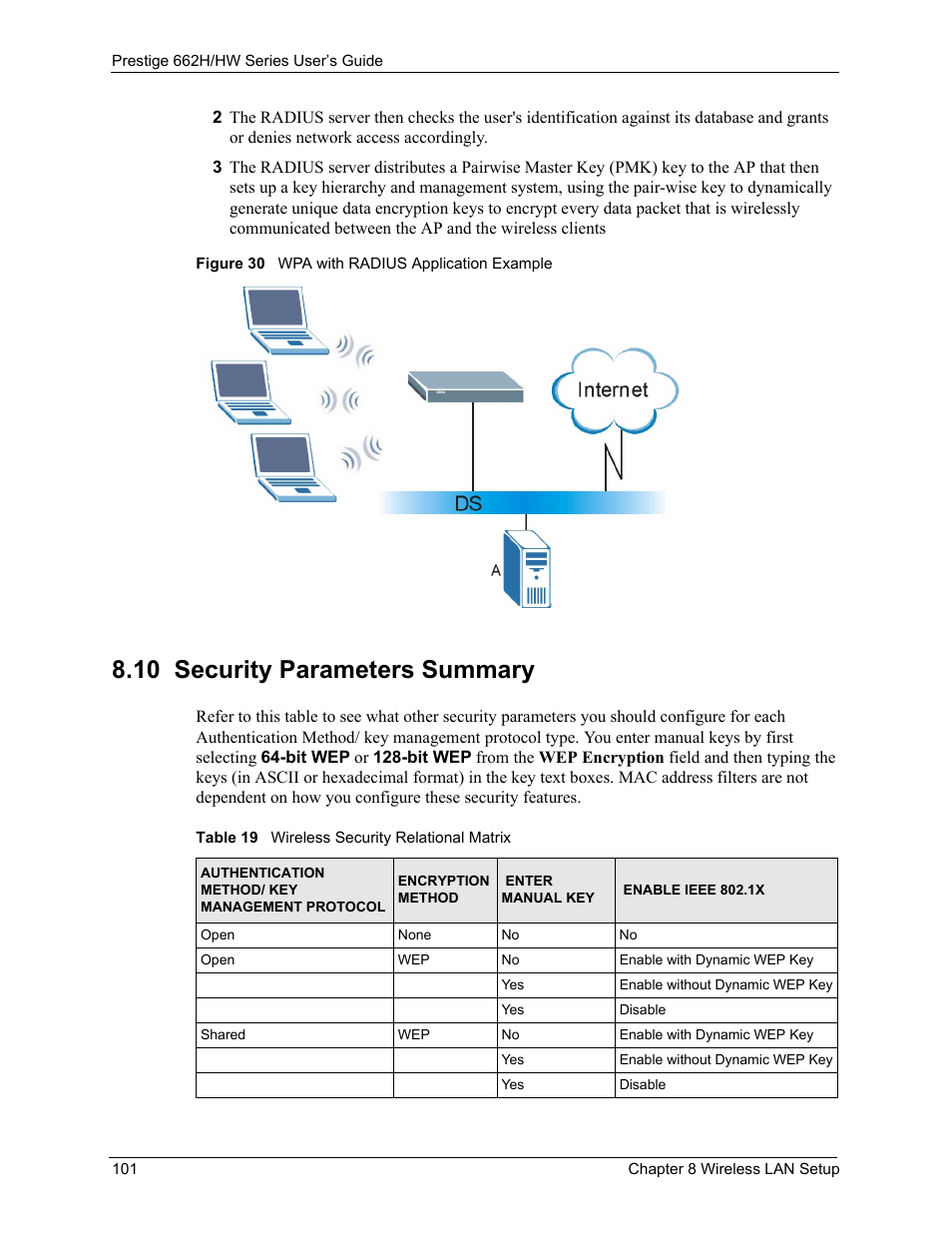 Prestige 662H/HW Series User's Guide

2 The RADIUS server then checks the user's identification against its database and grants or denies network access accordingly.

3 The RADIUS server distributes a Pairwise Master Key (PMK) key to the AP that then sets up a key hierarchy and management system, using the pair-wise key to dynamically generate unique data encryption keys to encrypt every data packet that is wirelessly communicated between the AP and the wireless clients

Figure 30 WPA with RADIUS Application Example

Internet

DS

A

8.10 Security Parameters Summary

Refer to this table to see what other security parameters you should configure for each Authentication Method/ key management protocol type. You enter manual keys by first selecting 64-bit WEP or 128-bit WEP from the WEP Encryption field and then typing the keys (in ASCII or hexadecimal format) in the key text boxes. MAC address filters are not dependent on how you configure these security features.

Table 19 Wireless Security Relational Matrix

| AUTHENTICATION METHOD/ KEY MANAGEMENT PROTOCOL | ENCRYPTION METHOD | ENTER MANUAL KEY | ENABLE IEEE 802.1X |
|---|---|---|---|
| Open | None | No | No |
| Open | WEP | No | Enable with Dynamic WEP Key |
| | | Yes | Enable without Dynamic WEP Key |
| | | Yes | Disable |
| Shared | WEP | No | Enable with Dynamic WEP Key |
| | | Yes | Enable without Dynamic WEP Key |
| | | Yes | Disable |

101 Chapter 8 Wireless LAN Setup